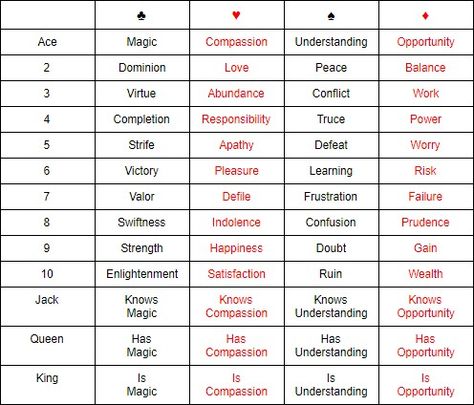 | | ♣ | ♥ | ♠ | ♦ |
|---|---|---|---|---|
| Ace | Magic | Compassion | Understanding | Opportunity |
| 2 | Dominion | Love | Peace | Balance |
| 3 | Virtue | Abundance | Conflict | Work |
| 4 | Completion | Responsibility | Truce | Power |
| 5 | Strife | Apathy | Defeat | Worry |
| 6 | Victory | Pleasure | Learning | Risk |
| 7 | Valor | Defile | Frustration | Failure |
| 8 | Swiftness | Indolence | Confusion | Prudence |
| 9 | Strength | Happiness | Doubt | Gain |
| 10 | Enlightenment | Satisfaction | Ruin | Wealth |
| Jack | Knows Magic | Knows Compassion | Knows Understanding | Knows Opportunity |
| Queen | Has Magic | Has Compassion | Has Understanding | Has Opportunity |
| King | Is Magic | Is Compassion | Is Understanding | Is Opportunity |